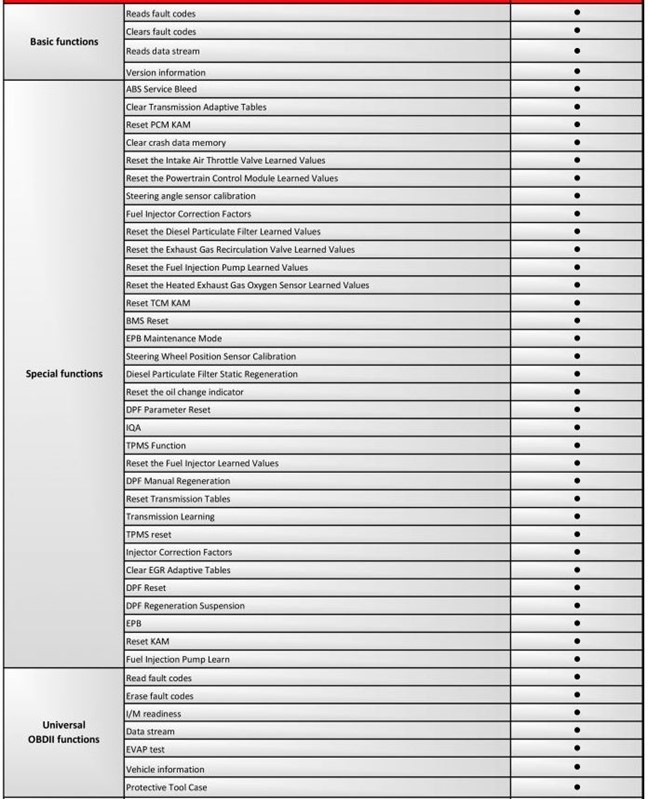 | | | |
|---|---|---|
| Basic functions | Reads fault codes | • |
| | Clears fault codes | • |
| | Reads data stream | • |
| | Version information | • |
| Special functions | ABS Service Bleed | • |
| | Clear Transmission Adaptive Tables | • |
| | Reset PCM KAM | • |
| | Clear crash data memory | • |
| | Reset the Intake Air Throttle Valve Learned Values | • |
| | Reset the Powertrain Control Module Learned Values | • |
| | Steering angle sensor calibration | • |
| | Fuel Injector Correction Factors | • |
| | Reset the Diesel Particulate Filter Learned Values | • |
| | Reset the Exhaust Gas Recirculation Valve Learned Values | • |
| | Reset the Fuel Injection Pump Learned Values | • |
| | Reset the Heated Exhaust Gas Oxygen Sensor Learned Values | • |
| | Reset TCM KAM | • |
| | BMS Reset | • |
| | EPB Maintenance Mode | • |
| | Steering Wheel Position Sensor Calibration | • |
| | Diesel Particulate Filter Static Regeneration | • |
| | Reset the oil change indicator | • |
| | DPF Parameter Reset | • |
| | IQA | • |
| | TPMS Function | • |
| | Reset the Fuel Injector Learned Values | • |
| | DPF Manual Regeneration | • |
| | Reset Transmission Tables | • |
| | Transmission Learning | • |
| | TPMS reset | • |
| | Injector Correction Factors | • |
| | Clear EGR Adaptive Tables | • |
| | DPF Reset | • |
| | DPF Regeneration Suspension | • |
| | EPB | • |
| | Reset KAM | • |
| | Fuel Injection Pump Learn | • |
| Universal OBDII functions | Read fault codes | • |
| | Erase fault codes | • |
| | I/M readiness | • |
| | Data stream | • |
| | EVAP test | • |
| | Vehicle information | • |
| | Protective Tool Case | • |